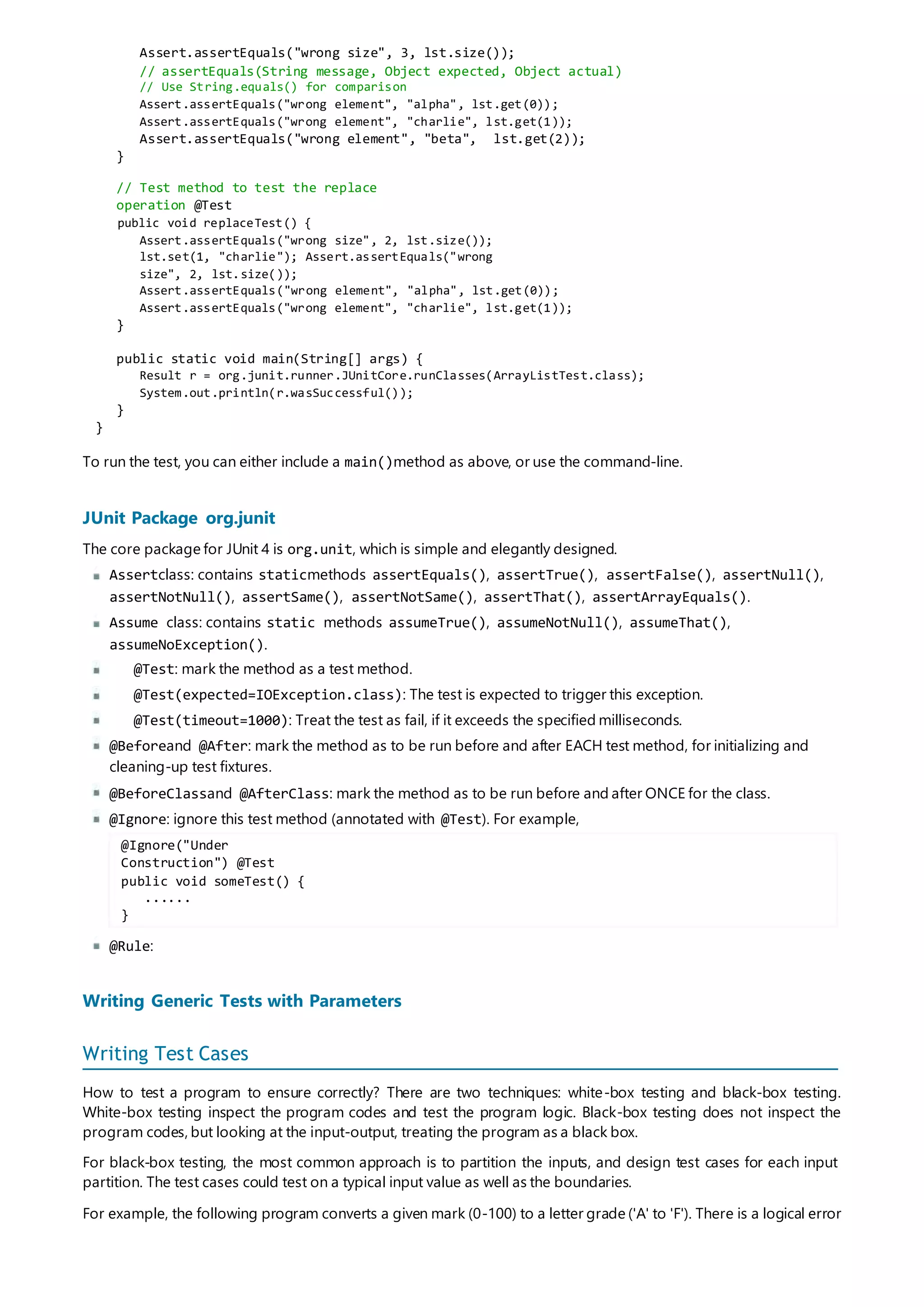 Assert.assertEquals("wrong size", 3, lst.size());
// assertEquals(String message, Object expected, Object actual)
// Use String.equals() for comparison
Assert.assertEquals("wrong element", "alpha", lst.get(0));
Assert.assertEquals("wrong element", "charlie", lst.get(1));
Assert.assertEquals("wrong element", "beta",  lst.get(2));
}

// Test method to test the replace
operation @Test
public void replaceTest() {
Assert.assertEquals("wrong size", 2, lst.size());
lst.set(1, "charlie"); Assert.assertEquals("wrong
size", 2, lst.size());
Assert.assertEquals("wrong element", "alpha", lst.get(0));
Assert.assertEquals("wrong element", "charlie", lst.get(1));
}

public static void main(String[] args) {
Result r = org.junit.runner.JUnitCore.runClasses(ArrayListTest.class);
System.out.println(r.wasSuccessful());
}
}

To run the test, you can either include a main()method as above, or use the command-line.

JUnit Package org.junit

The core package for JUnit 4 is org.unit, which is simple and elegantly designed.

Assertclass: contains staticmethods assertEquals(), assertTrue(), assertFalse(), assertNull(), assertNotNull(), assertSame(), assertNotSame(), assertThat(), assertArrayEquals().

Assume class: contains static methods assumeTrue(), assumeNotNull(), assumeThat(), assumeNoException().

@Test: mark the method as a test method.

@Test(expected=IOException.class): The test is expected to trigger this exception.

@Test(timeout=1000): Treat the test as fail, if it exceeds the specified milliseconds.

@Beforeand @After: mark the method as to be run before and after EACH test method, for initializing and cleaning-up test fixtures.

@BeforeClassand @AfterClass: mark the method as to be run before and after ONCE for the class.

@Ignore: ignore this test method (annotated with @Test). For example,

@Ignore("Under
Construction") @Test
public void someTest() {
......
}

@Rule:

Writing Generic Tests with Parameters

Writing Test Cases

How to test a program to ensure correctly? There are two techniques: white-box testing and black-box testing. White-box testing inspect the program codes and test the program logic. Black-box testing does not inspect the program codes, but looking at the input-output, treating the program as a black box.

For black-box testing, the most common approach is to partition the inputs, and design test cases for each input partition. The test cases could test on a typical input value as well as the boundaries.

For example, the following program converts a given mark (0-100) to a letter grade ('A' to 'F'). There is a logical error